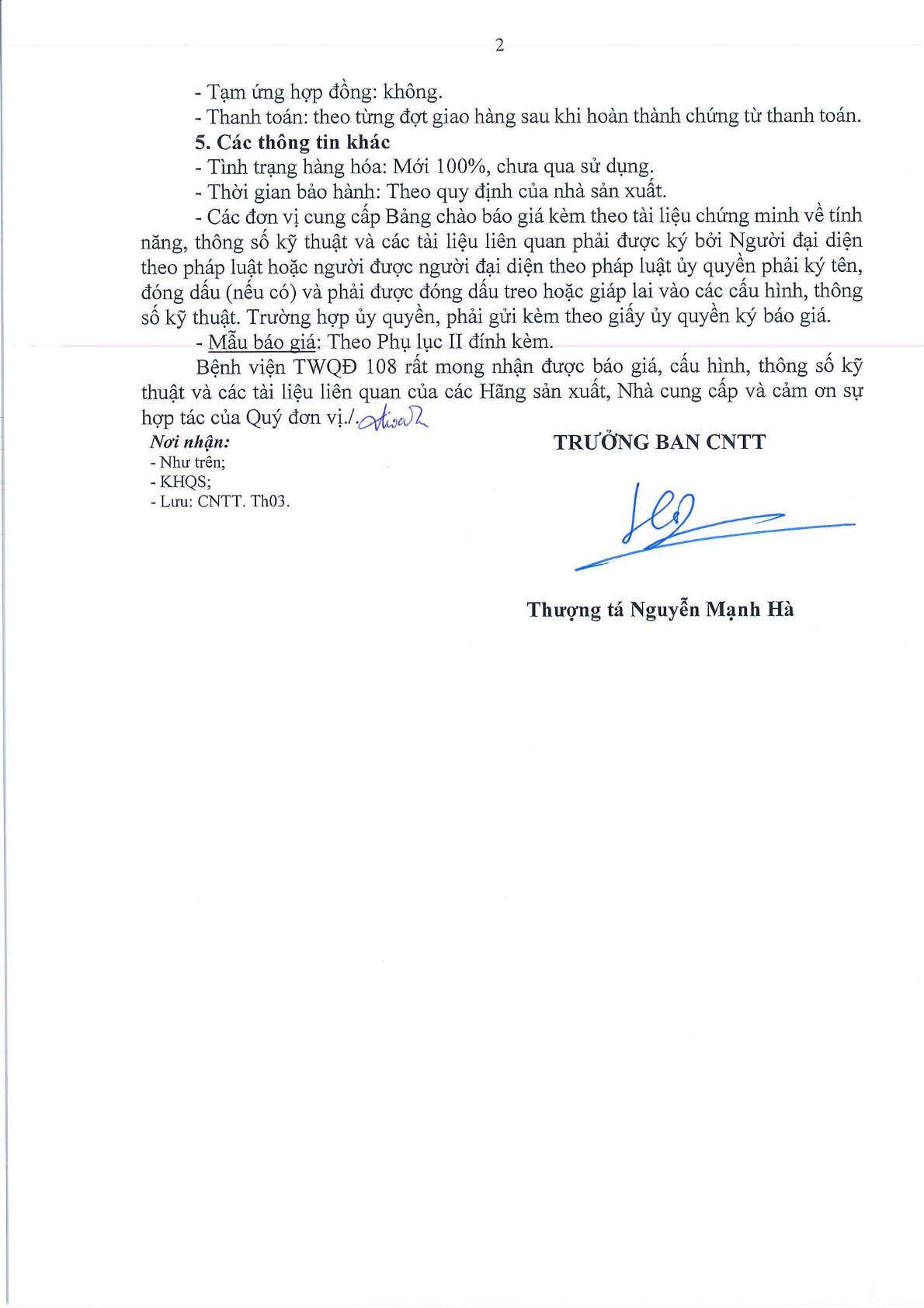 2

- Tạm ứng hợp đồng: không.

- Thanh toán: theo từng đợt giao hàng sau khi hoàn thành chứng từ thanh toán.

5. Các thông tin khác

- Tình trạng hàng hóa: Mới 100%, chưa qua sử dụng.

- Thời gian bảo hành: Theo quy định của nhà sản xuất.

- Các đơn vị cung cấp Bảng chào báo giá kèm theo tài liệu chứng minh về tính năng, thông số kỹ thuật và các tài liệu liên quan phải được ký bởi Người đại diện theo pháp luật hoặc người được người đại diện theo pháp luật ủy quyền phải ký tên, đóng dấu (nếu có) và phải được đóng dấu treo hoặc giáp lai vào các cấu hình, thông số kỹ thuật. Trường hợp ủy quyền, phải gửi kèm theo giấy ủy quyền ký báo giá.

- Mẫu báo giá: Theo Phụ lục II đính kèm.

Bệnh viện TWQĐ 108 rất mong nhận được báo giá, cấu hình, thông số kỹ thuật và các tài liệu liên quan của các Hãng sản xuất, Nhà cung cấp và cảm ơn sự hợp tác của Quý đơn vị./.

Nơi nhận:
- Như trên;
- KHQS;
- Lưu: CNTT. Th03.

TRƯỞNG BAN CNTT

Thượng tá Nguyễn Mạnh Hà